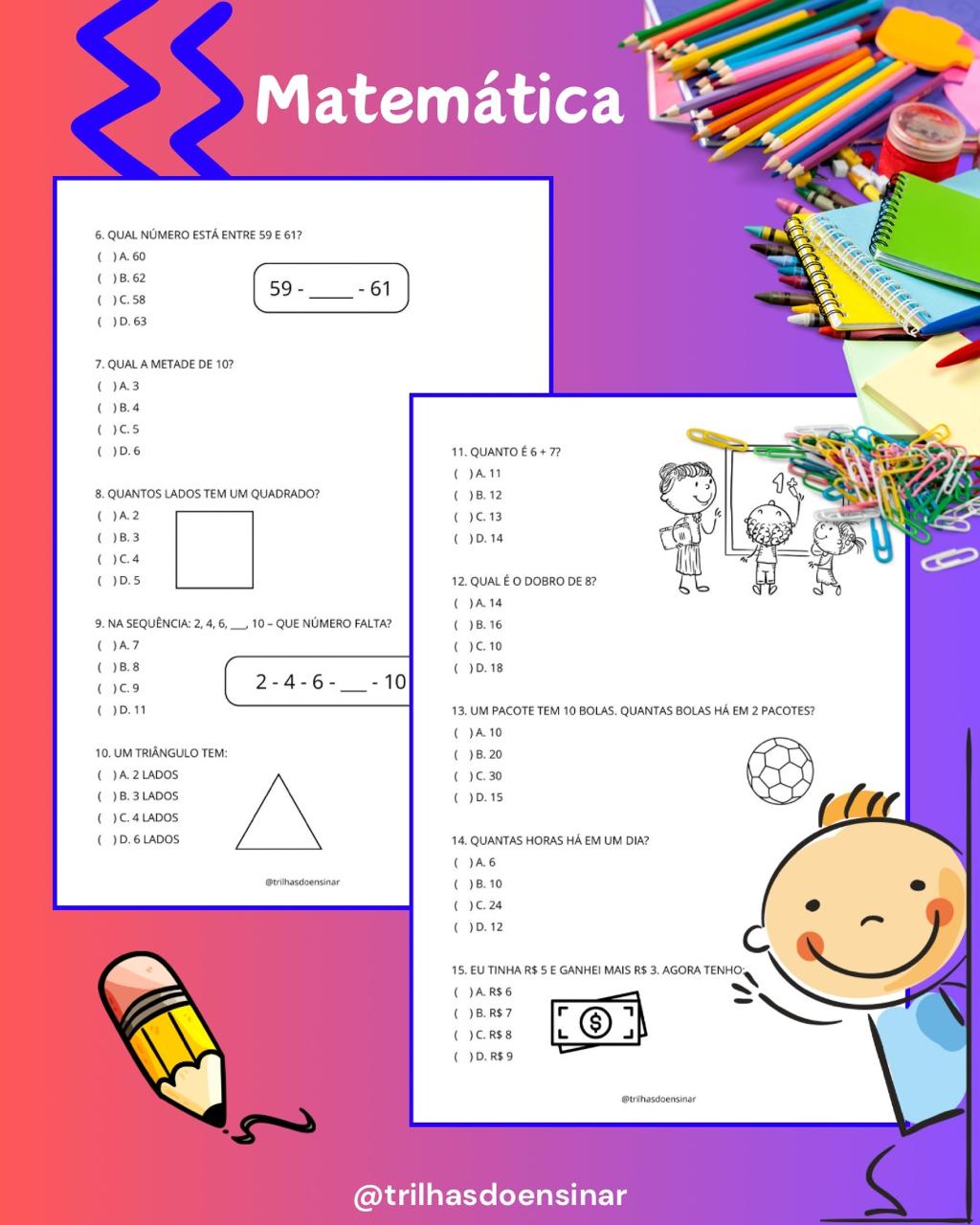 Matemática

6. QUAL NÚMERO ESTÁ ENTRE 59 E 61?
( ) A. 60
( ) B. 62
( ) C. 58
( ) D. 63

59 - _____ - 61

7. QUAL A METADE DE 10?
( ) A. 3
( ) B. 4
( ) C. 5
( ) D. 6

8. QUANTOS LADOS TEM UM QUADRADO?
( ) A. 2
( ) B. 3
( ) C. 4
( ) D. 5

9. NA SEQUÊNCIA: 2, 4, 6, ___, 10 – QUE NÚMERO FALTA?
( ) A. 7
( ) B. 8
( ) C. 9
( ) D. 11

2 - 4 - 6 - ___ - 10

10. UM TRIÂNGULO TEM:
( ) A. 2 LADOS
( ) B. 3 LADOS
( ) C. 4 LADOS
( ) D. 6 LADOS

@trilhasdoensinar

11. QUANTO É 6 + 7?
( ) A. 11
( ) B. 12
( ) C. 13
( ) D. 14

12. QUAL É O DOBRO DE 8?
( ) A. 14
( ) B. 16
( ) C. 10
( ) D. 18

13. UM PACOTE TEM 10 BOLAS. QUANTAS BOLAS HÁ EM 2 PACOTES?
( ) A. 10
( ) B. 20
( ) C. 30
( ) D. 15

14. QUANTAS HORAS HÁ EM UM DIA?
( ) A. 6
( ) B. 10
( ) C. 24
( ) D. 12

15. EU TINHA R$ 5 E GANHEI MAIS R$ 3. AGORA TENHO:
( ) A. R$ 6
( ) B. R$ 7
( ) C. R$ 8
( ) D. R$ 9

@trilhasdoensinar

@trilhasdoensinar